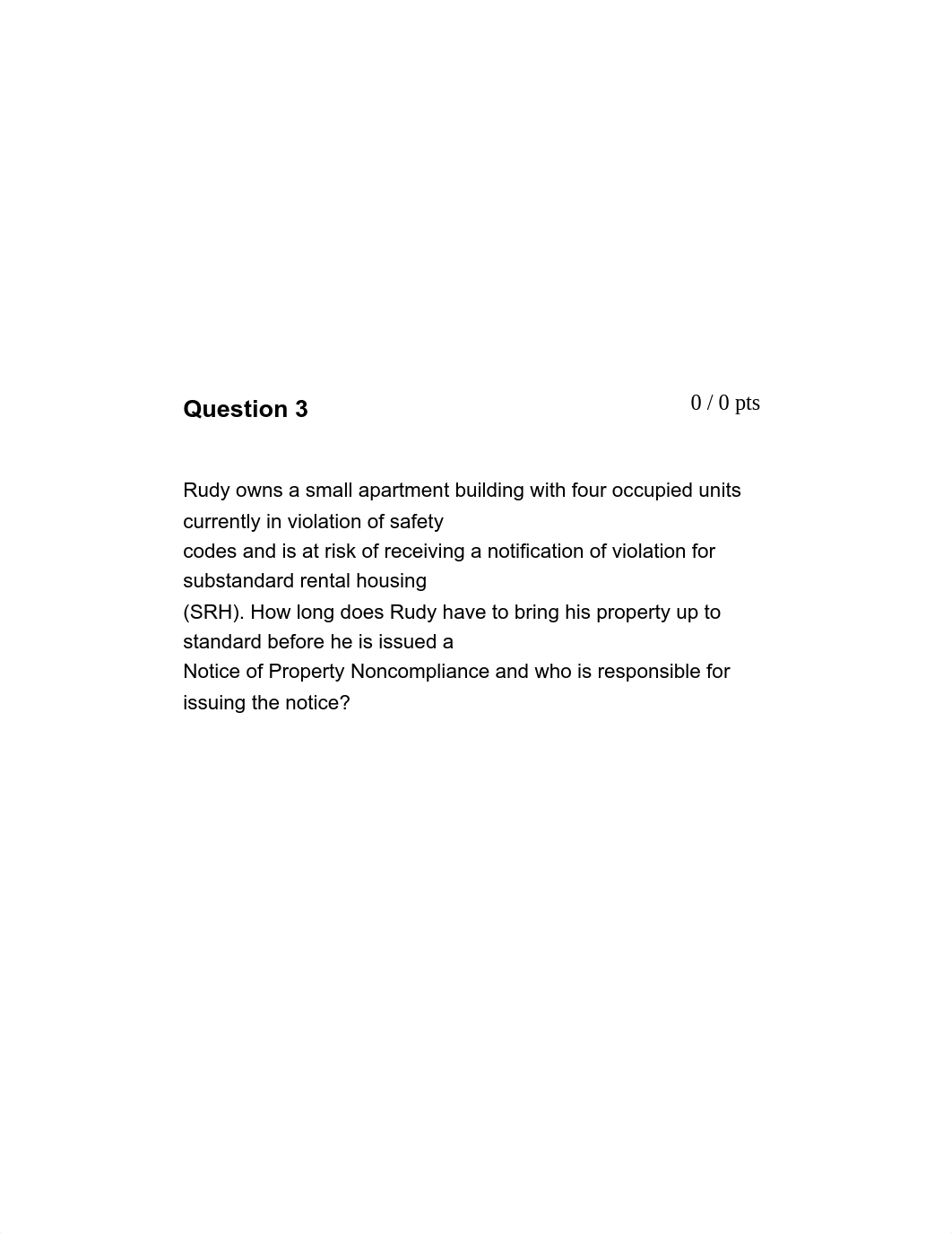 Question 3

0 / 0 pts

Rudy owns a small apartment building with four occupied units currently in violation of safety codes and is at risk of receiving a notification of violation for substandard rental housing (SRH). How long does Rudy have to bring his property up to standard before he is issued a Notice of Property Noncompliance and who is responsible for issuing the notice?